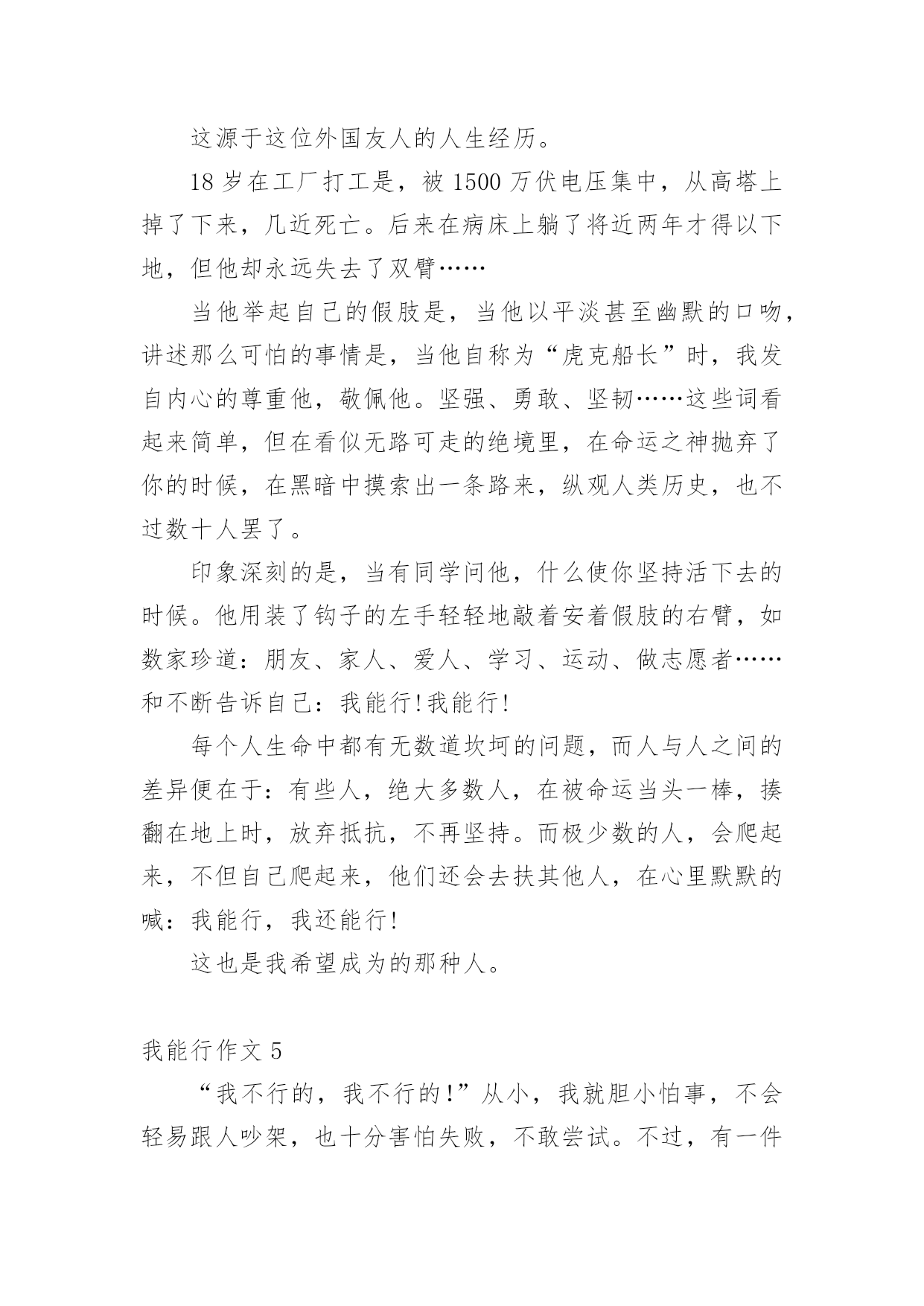 这源于这位外国友人的人生经历。

18 岁在工厂打工是，被 1500 万伏电压集中，从高塔上掉了下来，几近死亡。后来在病床上躺了将近两年才得以下地，但他却永远失去了双臂……

当他举起自己的假肢是，当他以平淡甚至幽默的口吻，讲述那么可怕的事情是，当他自称为“虎克船长”时，我发自内心的尊重他，敬佩他。坚强、勇敢、坚韧……这些词看起来简单，但在看似无路可走的绝境里，在命运之神抛弃了你的时候，在黑暗中摸索出一条路来，纵观人类历史，也不过数十人罢了。

印象深刻的是，当有同学问他，什么使你坚持活下去的时候。他用装了钩子的左手轻轻地敲着安着假肢的右臂，如数家珍道：朋友、家人、爱人、学习、运动、做志愿者……和不断告诉自己：我能行!我能行!

每个人生命中都有无数道坎坷的问题，而人与人之间的差异便在于：有些人，绝大多数人，在被命运当头一棒，揍翻在地上时，放弃抵抗，不再坚持。而极少数的人，会爬起来，不但自己爬起来，他们还会去扶其他人，在心里默默的喊：我能行，我还能行!

这也是我希望成为的那种人。

我能行作文 5

“我不行的，我不行的!”从小，我就胆小怕事，不会轻易跟人吵架，也十分害怕失败，不敢尝试。不过，有一件